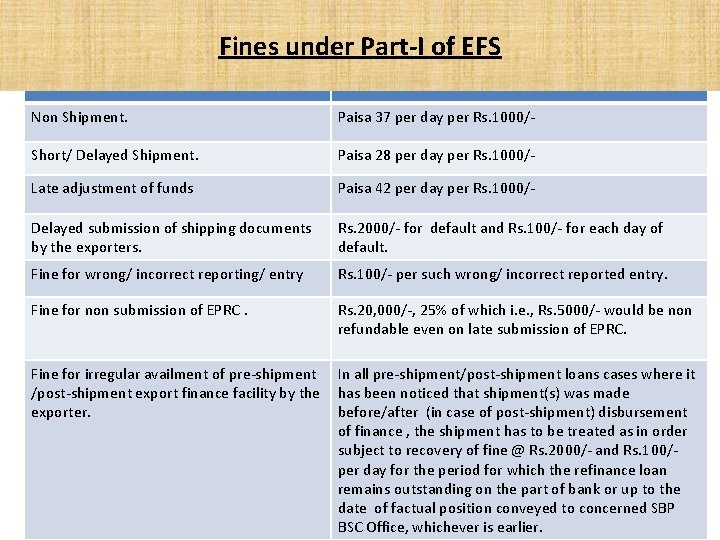 Fines under Part-I of EFS

| | |
|---|---|
| Non Shipment. | Paisa 37 per day per Rs.1000/- |
| Short/ Delayed Shipment. | Paisa 28 per day per Rs.1000/- |
| Late adjustment of funds | Paisa 42 per day per Rs.1000/- |
| Delayed submission of shipping documents by the exporters. | Rs.2000/- for default and Rs.100/- for each day of default. |
| Fine for wrong/ incorrect reporting/ entry | Rs.100/- per such wrong/ incorrect reported entry. |
| Fine for non submission of EPRC . | Rs.20,000/-, 25% of which i.e., Rs.5000/- would be non refundable even on late submission of EPRC. |
| Fine for irregular availment of pre-shipment /post-shipment export finance facility by the exporter. | In all pre-shipment/post-shipment loans cases where it has been noticed that shipment(s) was made before/after (in case of post-shipment) disbursement of finance , the shipment has to be treated as in order subject to recovery of fine @ Rs.2000/- and Rs.100/- per day for the period for which the refinance loan remains outstanding on the part of bank or up to the date of factual position conveyed to concerned SBP BSC Office, whichever is earlier. |